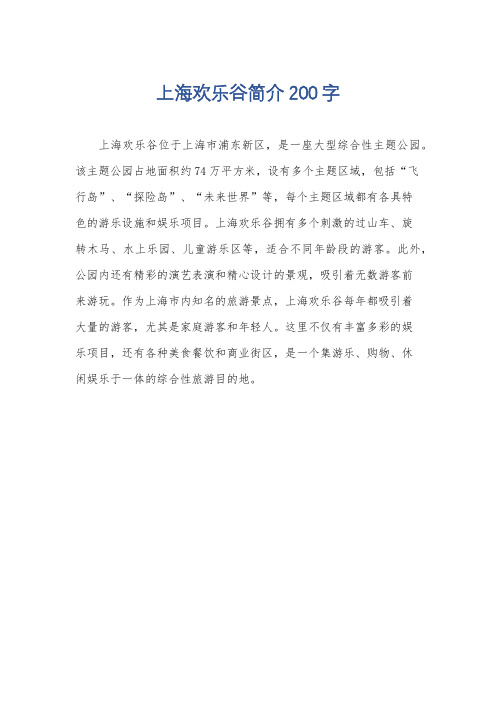 上海欢乐谷简介200字

上海欢乐谷位于上海市浦东新区，是一座大型综合性主题公园。该主题公园占地面积约74万平方米，设有多个主题区域，包括“飞行岛”、“探险岛”、“未来世界”等，每个主题区域都有各具特色的游乐设施和娱乐项目。上海欢乐谷拥有多个刺激的过山车、旋转木马、水上乐园、儿童游乐区等，适合不同年龄段的游客。此外，公园内还有精彩的演艺表演和精心设计的景观，吸引着无数游客前来游玩。作为上海市内知名的旅游景点，上海欢乐谷每年都吸引着大量的游客，尤其是家庭游客和年轻人。这里不仅有丰富多彩的娱乐项目，还有各种美食餐饮和商业街区，是一个集游乐、购物、休闲娱乐于一体的综合性旅游目的地。